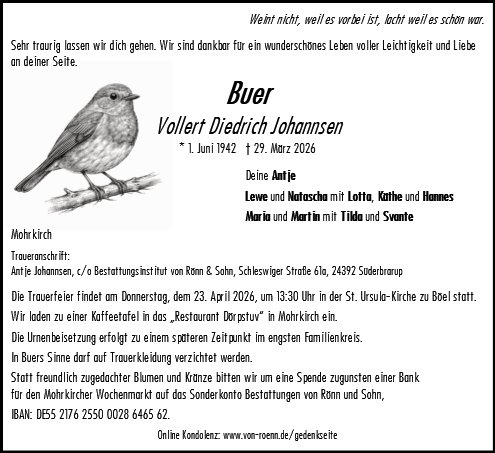 Weint nicht, weil es vorbei ist, lacht weil es schön war.

Sehr traurig lassen wir dich gehen. Wir sind dankbar für ein wunderschönes Leben voller Leichtigkeit und Liebe an deiner Seite.

Buer

Vollert Diedrich Johannsen

* 1. Juni 1942 † 29. März 2026

Deine Antje

Lewe und Natascha mit Lotta, Käthe und Hannes

Maria und Martin mit Tilda und Svante

Mohrkirch

Traueranschrift:
Antje Johannsen, c/o Bestattungsinstitut von Rönn & Sohn, Schleswiger Straße 61a, 24392 Süderbrarup

Die Trauerfeier findet am Donnerstag, dem 23. April 2026, um 13:30 Uhr in der St. Ursula-Kirche zu Böel statt.

Wir laden zu einer Kaffeetafel in das „Restaurant Dörpstuv" in Mohrkirch ein.

Die Urnenbeisetzung erfolgt zu einem späteren Zeitpunkt im engsten Familienkreis.

In Buers Sinne darf auf Trauerkleidung verzichtet werden.

Statt freundlich zugedachter Blumen und Kränze bitten wir um eine Spende zugunsten einer Bank für den Mohrkircher Wochenmarkt auf das Sonderkonto Bestattungen von Rönn und Sohn, IBAN: DE55 2176 2550 0028 6465 62.

Online Kondolenz: www.von-roenn.de/gedenkseite